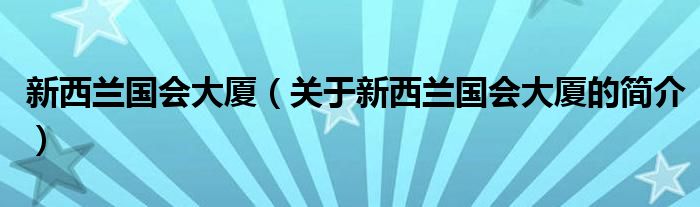 新西兰国会大厦（关于新西兰国会大厦的简介）